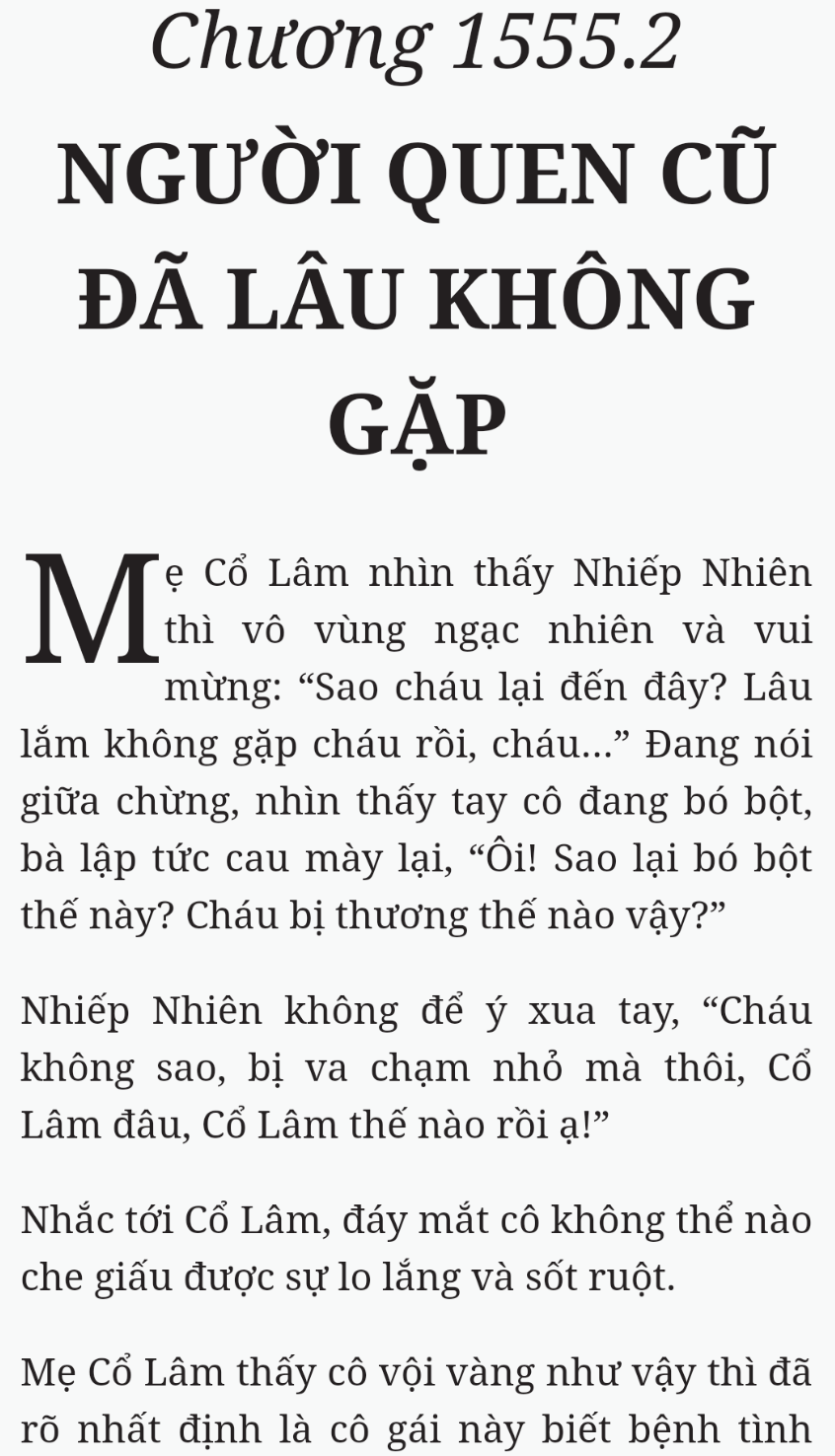 Chương 1555.2

NGƯỜI QUEN CŨ ĐÃ LÂU KHÔNG GẶP

Mẹ Cổ Lâm nhìn thấy Nhiếp Nhiên thì vô vùng ngạc nhiên và vui mừng: “Sao cháu lại đến đây? Lâu lắm không gặp cháu rồi, cháu...” Đang nói giữa chừng, nhìn thấy tay cô đang bó bột, bà lập tức cau mày lại, “Ôi! Sao lại bó bột thế này? Cháu bị thương thế nào vậy?”

Nhiếp Nhiên không để ý xua tay, “Cháu không sao, bị va chạm nhỏ mà thôi, Cổ Lâm đâu, Cổ Lâm thế nào rồi ạ!”

Nhắc tới Cổ Lâm, đáy mắt cô không thể nào che giấu được sự lo lắng và sốt ruột.

Mẹ Cổ Lâm thấy cô vội vàng như vậy thì đã rõ nhất định là cô gái này biết bệnh tình